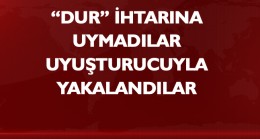 “DUR” İHTARINA UYMADILAR UYUŞTURUCUYLA YAKALANDILAR